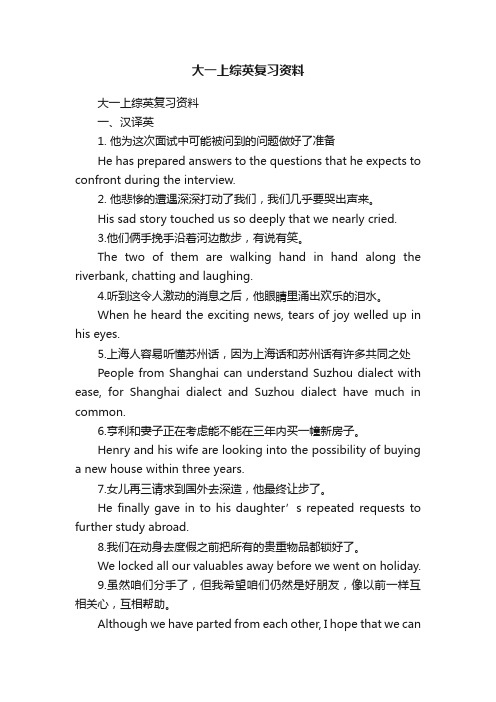 大一上综英复习资料

大一上综英复习资料

一、汉译英

1. 他为这次面试中可能被问到的问题做好了准备

He has prepared answers to the questions that he expects to confront during the interview.

2. 他悲惨的遭遇深深打动了我们，我们几乎要哭出声来。

His sad story touched us so deeply that we nearly cried.

3.他们俩手挽手沿着河边散步，有说有笑。

The two of them are walking hand in hand along the riverbank, chatting and laughing.

4.听到这令人激动的消息之后，他眼睛里涌出欢乐的泪水。

When he heard the exciting news, tears of joy welled up in his eyes.

5.上海人容易听懂苏州话，因为上海话和苏州话有许多共同之处

People from Shanghai can understand Suzhou dialect with ease, for Shanghai dialect and Suzhou dialect have much in common.

6.亨利和妻子正在考虑能不能在三年内买一幢新房子。

Henry and his wife are looking into the possibility of buying a new house within three years.

7.女儿再三请求到国外去深造，他最终让步了。

He finally gave in to his daughter’s repeated requests to further study abroad.

8.我们在动身去度假之前把所有的贵重物品都锁好了。

We locked all our valuables away before we went on holiday.

9.虽然咱们分手了，但我希望咱们仍然是好朋友，像以前一样互相关心，互相帮助。

Although we have parted from each other, I hope that we can